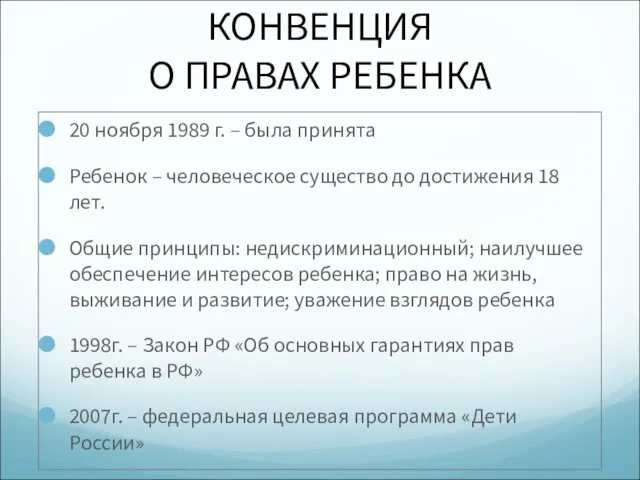 КОНВЕНЦИЯ
О ПРАВАХ РЕБЕНКА

20 ноября 1989 г. – была принята

Ребенок – человеческое существо до достижения 18 лет.

Общие принципы: недискриминационный; наилучшее обеспечение интересов ребенка; право на жизнь, выживание и развитие; уважение взглядов ребенка

1998г. – Закон РФ «Об основных гарантиях прав ребенка в РФ»

2007г. – федеральная целевая программа «Дети России»